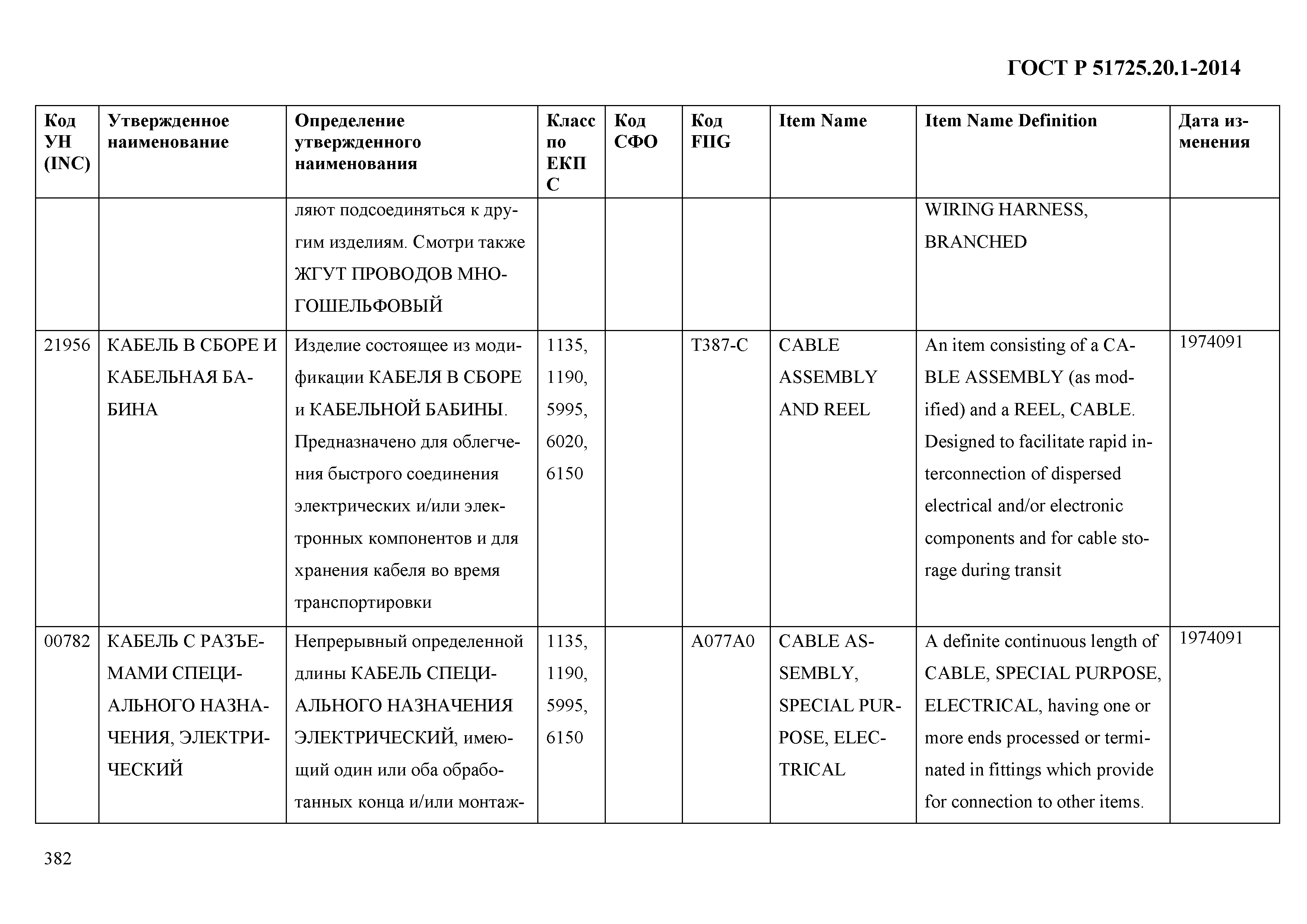 ГОСТ Р 51725.20.1-2014

| Код УН (INC) | Утвержденное наименование | Определение утвержденного наименования | Класс по ЕКПС | Код СФО | Код FIIG | Item Name | Item Name Definition | Дата изменения |
|---|---|---|---|---|---|---|---|---|
| | | ляют подсоединяться к другим изделиям. Смотри также ЖГУТ ПРОВОДОВ МНОГОШЕЛЬФОВЫЙ | | | | | WIRING HARNESS, BRANCHED | |
| 21956 | КАБЕЛЬ В СБОРЕ И КАБЕЛЬНАЯ БАБИНА | Изделие состоящее из модификации КАБЕЛЯ В СБОРЕ и КАБЕЛЬНОЙ БАБИНЫ. Предназначено для облегчения быстрого соединения электрических и/или электронных компонентов и для хранения кабеля во время транспортировки | 1135, 1190, 5995, 6020, 6150 | | T387-C | CABLE ASSEMBLY AND REEL | An item consisting of a CABLE ASSEMBLY (as modified) and a REEL, CABLE. Designed to facilitate rapid interconnection of dispersed electrical and/or electronic components and for cable storage during transit | 1974091 |
| 00782 | КАБЕЛЬ С РАЗЪЕМАМИ СПЕЦИАЛЬНОГО НАЗНАЧЕНИЯ, ЭЛЕКТРИЧЕСКИЙ | Непрерывный определенной длины КАБЕЛЬ СПЕЦИАЛЬНОГО НАЗНАЧЕНИЯ ЭЛЕКТРИЧЕСКИЙ, имеющий один или оба обработанных конца и/или монтаж- | 1135, 1190, 5995, 6150 | | A077A0 | CABLE ASSEMBLY, SPECIAL PURPOSE, ELECTRICAL | A definite continuous length of CABLE, SPECIAL PURPOSE, ELECTRICAL, having one or more ends processed or terminated in fittings which provide for connection to other items. | 1974091 |

382